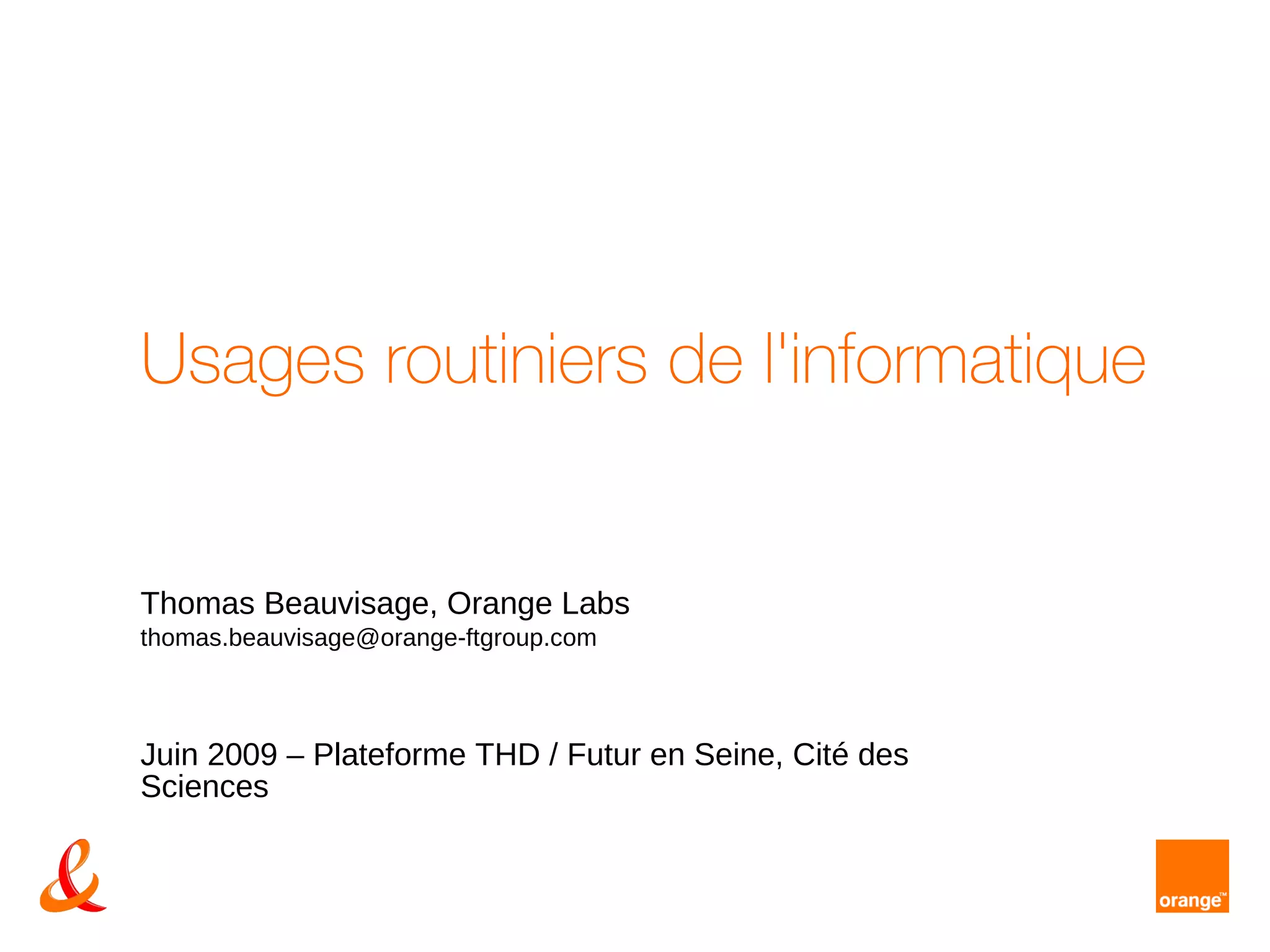 Usages routiniers de l'informatique

Thomas Beauvisage, Orange Labs
thomas.beauvisage@orange-ftgroup.com

Juin 2009 – Plateforme THD / Futur en Seine, Cité des Sciences

orange™